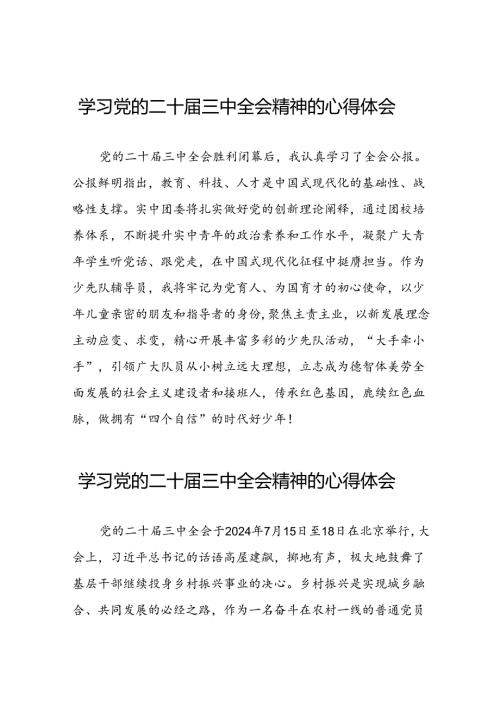 学习党的二十届三中全会精神的心得体会

党的二十届三中全会胜利闭幕后，我认真学习了全会公报。公报鲜明指出，教育、科技、人才是中国式现代化的基础性、战略性支撑。实中团委将扎实做好党的创新理论阐释，通过团校培养体系，不断提升实中青年的政治素养和工作水平，凝聚广大青年学生听党话、跟党走，在中国式现代化征程中挺膺担当。作为少先队辅导员，我将牢记为党育人、为国育才的初心使命，以少年儿童亲密的朋友和指导者的身份，聚焦主责主业，以新发展理念主动应变、求变，精心开展丰富多彩的少先队活动，“大手牵小手”，引领广大队员从小树立远大理想，立志成为德智体美劳全面发展的社会主义建设者和接班人，传承红色基因，赓续红色血脉，做拥有“四个自信”的时代好少年！

学习党的二十届三中全会精神的心得体会

党的二十届三中全会于2024年7月15日至18日在北京举行，大会上，习近平总书记的话语高屋建瓴，掷地有声，极大地鼓舞了基层干部继续投身乡村振兴事业的决心。乡村振兴是实现城乡融合、共同发展的必经之路，作为一名奋斗在农村一线的普通党员